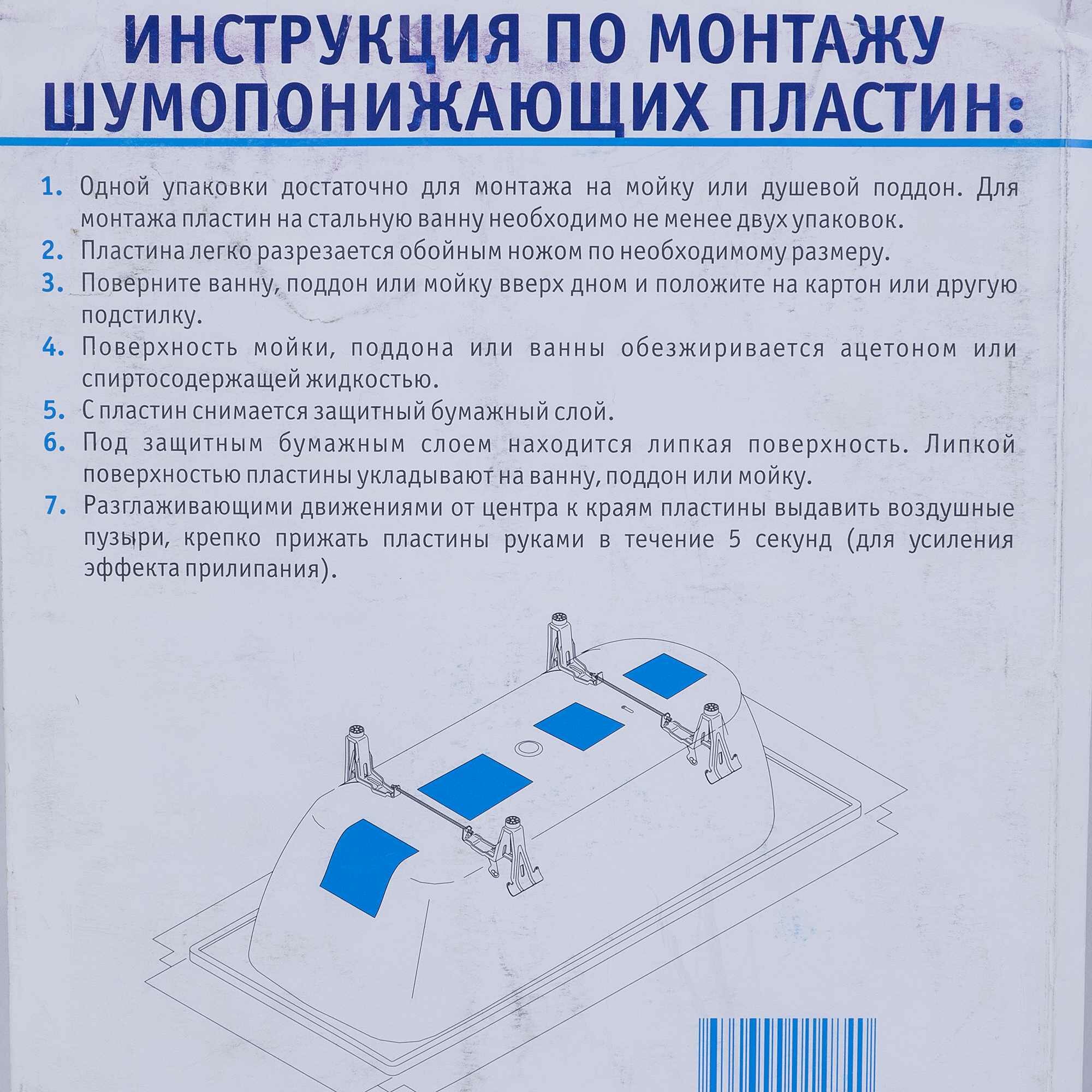 ИНСТРУКЦИЯ ПО МОНТАЖУ ШУМОПОНИЖАЮЩИХ ПЛАСТИН:

1. Одной упаковки достаточно для монтажа на мойку или душевой поддон. Для монтажа пластин на стальную ванну необходимо не менее двух упаковок.
2. Пластина легко разрезается обойным ножом по необходимому размеру.
3. Поверните ванну, поддон или мойку вверх дном и положите на картон или другую подстилку.
4. Поверхность мойки, поддона или ванны обезжиривается ацетоном или спиртосодержащей жидкостью.
5. С пластин снимается защитный бумажный слой.
6. Под защитным бумажным слоем находится липкая поверхность. Липкой поверхностью пластины укладывают на ванну, поддон или мойку.
7. Разглаживающими движениями от центра к краям пластины выдавить воздушные пузыри, крепко прижать пластины руками в течение 5 секунд (для усиления эффекта прилипания).